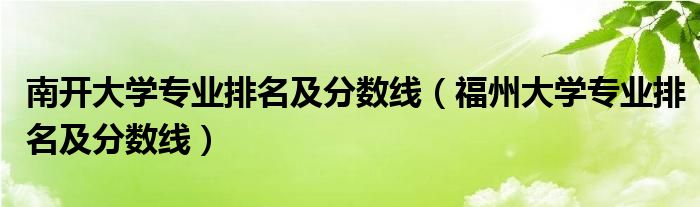 南开大学专业排名及分数线（福州大学专业排名及分数线）